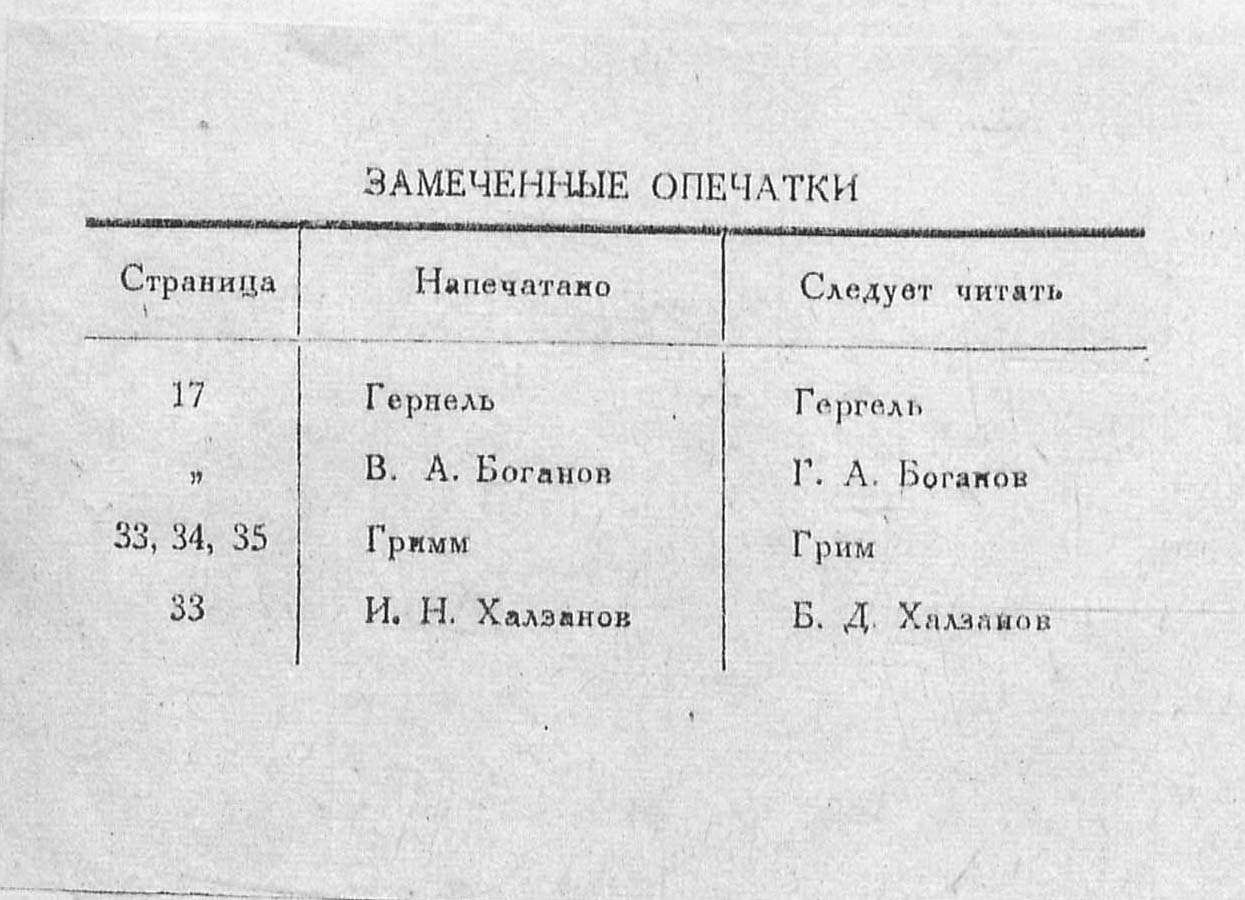 ЗАМЕЧЕННЫЕ ОПЕЧАТКИ

| Страница | Напечатано | Следует читать |
|---|---|---|
| 17 | Гернель | Гергель |
| " | В. А. Боганов | Г. А. Боганов |
| 33, 34, 35 | Гримм | Грим |
| 33 | И. Н. Халзанов | Б. Д. Халзанов |